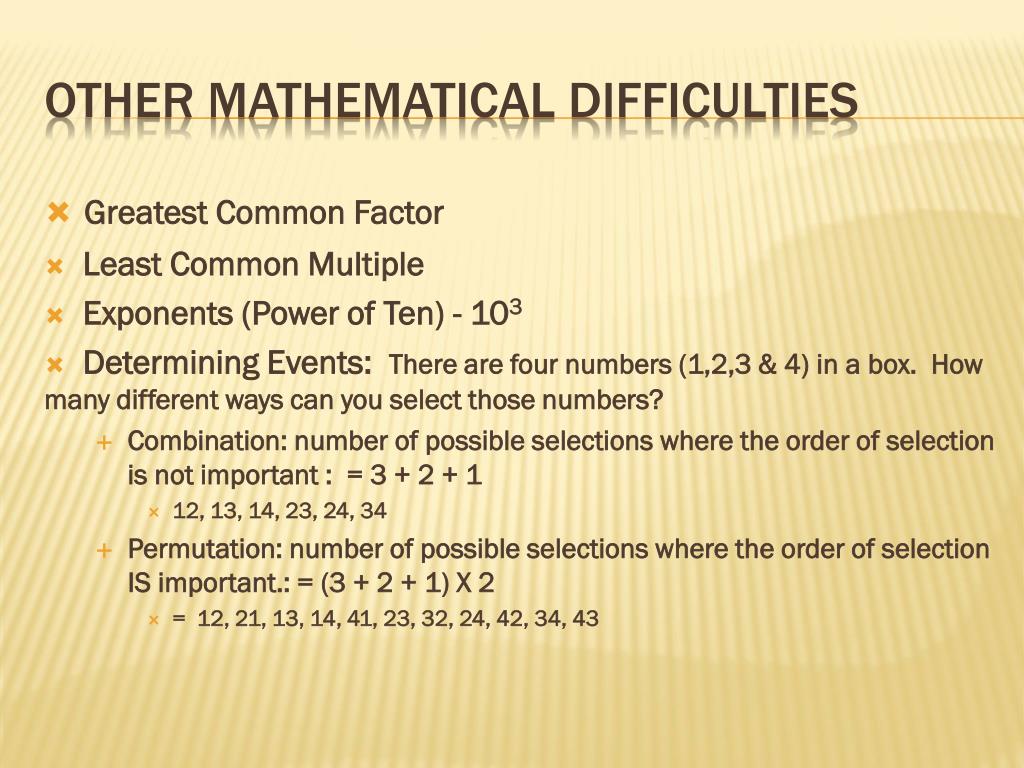 OTHER MATHEMATICAL DIFFICULTIES

Greatest Common Factor

Least Common Multiple

Exponents (Power of Ten) - $10^3$

Determining Events: There are four numbers (1,2,3 & 4) in a box. How many different ways can you select those numbers?

Combination: number of possible selections where the order of selection is not important : = 3 + 2 + 1

12, 13, 14, 23, 24, 34

Permutation: number of possible selections where the order of selection IS important.: = (3 + 2 + 1) X 2

= 12, 21, 13, 14, 41, 23, 32, 24, 42, 34, 43